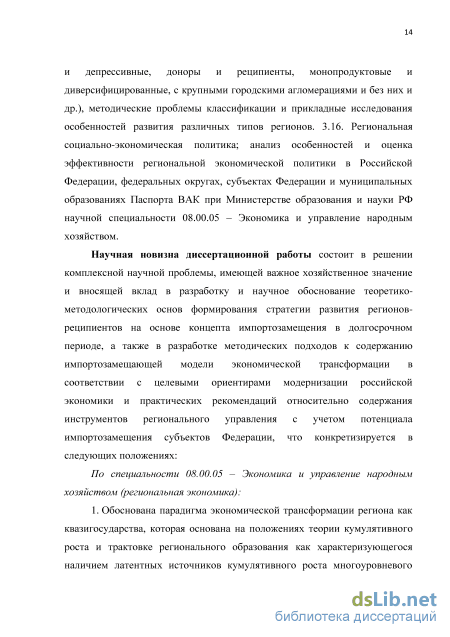 14

и депрессивные, доноры и реципиенты, монопродуктовые и диверсифицированные, с крупными городскими агломерациями и без них и др.), методические проблемы классификации и прикладные исследования особенностей развития различных типов регионов. 3.16. Региональная социально-экономическая политика; анализ особенностей и оценка эффективности региональной экономической политики в Российской Федерации, федеральных округах, субъектах Федерации и муниципальных образованиях Паспорта ВАК при Министерстве образования и науки РФ научной специальности 08.00.05 – Экономика и управление народным хозяйством.

Научная новизна диссертационной работы состоит в решении комплексной научной проблемы, имеющей важное хозяйственное значение и вносящей вклад в разработку и научное обоснование теоретико-методологических основ формирования стратегии развития регионов-реципиентов на основе концепта импортозамещения в долгосрочном периоде, а также в разработке методических подходов к содержанию импортозамещающей модели экономической трансформации в соответствии с целевыми ориентирами модернизации российской экономики и практических рекомендаций относительно содержания инструментов регионального управления с учетом потенциала импортозамещения субъектов Федерации, что конкретизируется в следующих положениях:

По специальности 08.00.05 – Экономика и управление народным хозяйством (региональная экономика):

1. Обоснована парадигма экономической трансформации региона как квазигосударства, которая основана на положениях теории кумулятивного роста и трактовке регионального образования как характеризующегося наличием латентных источников кумулятивного роста многоуровневого

dsLib.net
библиотека диссертаций